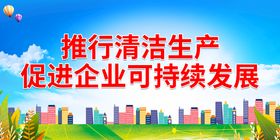 推行清洁生产
促进企业可持续发展